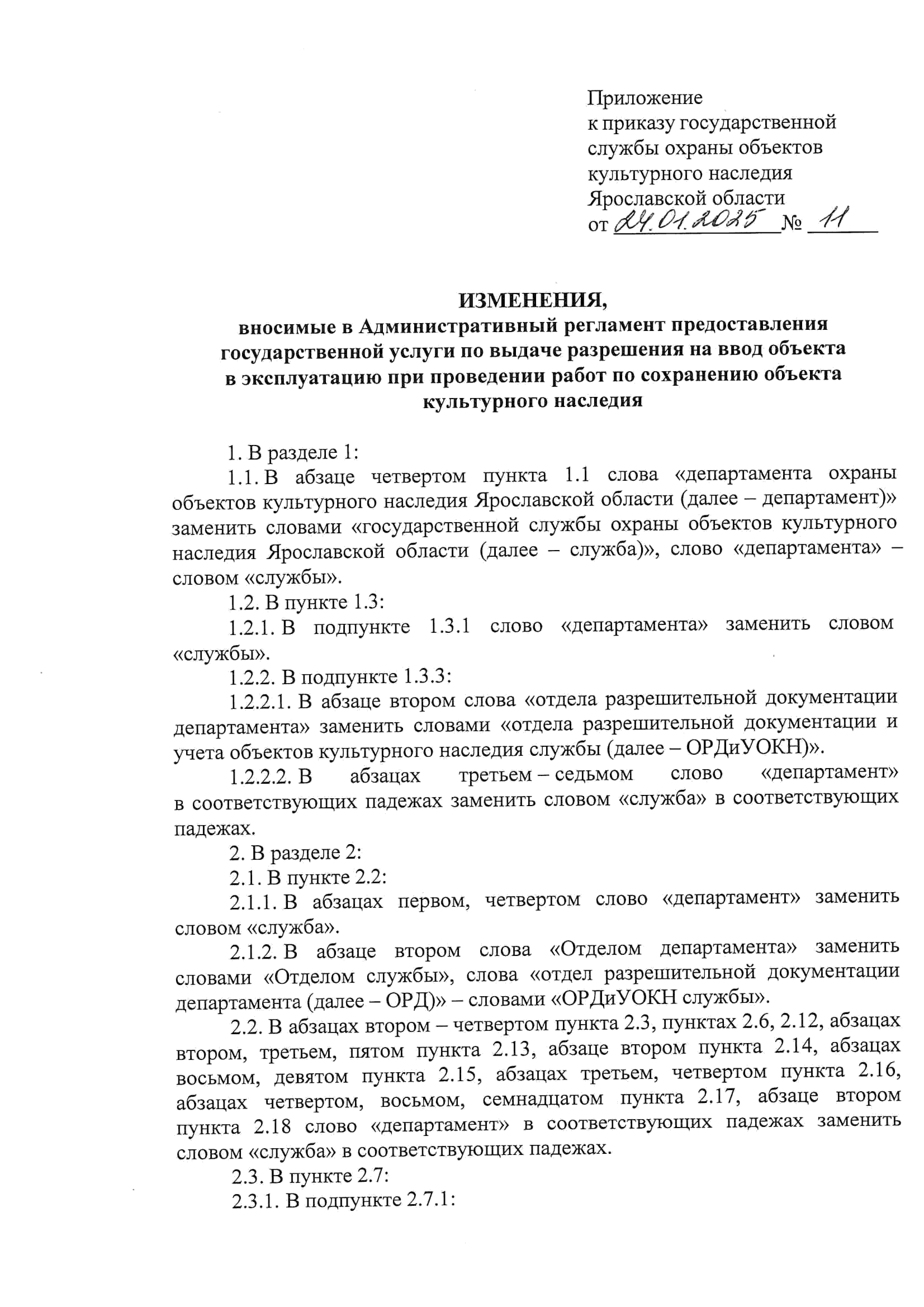 Приложение
к приказу государственной службы охраны объектов культурного наследия Ярославской области
от 24.01.2025 № 11

ИЗМЕНЕНИЯ,
вносимые в Административный регламент предоставления государственной услуги по выдаче разрешения на ввод объекта в эксплуатацию при проведении работ по сохранению объекта культурного наследия

1. В разделе 1:
1.1. В абзаце четвертом пункта 1.1 слова «департамента охраны объектов культурного наследия Ярославской области (далее – департамент)» заменить словами «государственной службы охраны объектов культурного наследия Ярославской области (далее – служба)», слово «департамента» – словом «службы».
1.2. В пункте 1.3:
1.2.1. В подпункте 1.3.1 слово «департамента» заменить словом «службы».
1.2.2. В подпункте 1.3.3:
1.2.2.1. В абзаце втором слова «отдела разрешительной документации департамента» заменить словами «отдела разрешительной документации и учета объектов культурного наследия службы (далее – ОРДиУОКН)».
1.2.2.2. В абзацах третьем – седьмом слово «департамент» в соответствующих падежах заменить словом «служба» в соответствующих падежах.
2. В разделе 2:
2.1. В пункте 2.2:
2.1.1. В абзацах первом, четвертом слово «департамент» заменить словом «служба».
2.1.2. В абзаце втором слова «Отделом департамента» заменить словами «Отделом службы», слова «отдел разрешительной документации департамента (далее – ОРД)» – словами «ОРДиУОКН службы».
2.2. В абзацах втором – четвертом пункта 2.3, пунктах 2.6, 2.12, абзацах втором, третьем, пятом пункта 2.13, абзаце втором пункта 2.14, абзацах восьмом, девятом пункта 2.15, абзацах третьем, четвертом пункта 2.16, абзацах четвертом, восьмом, семнадцатом пункта 2.17, абзаце втором пункта 2.18 слово «департамент» в соответствующих падежах заменить словом «служба» в соответствующих падежах.
2.3. В пункте 2.7:
2.3.1. В подпункте 2.7.1: